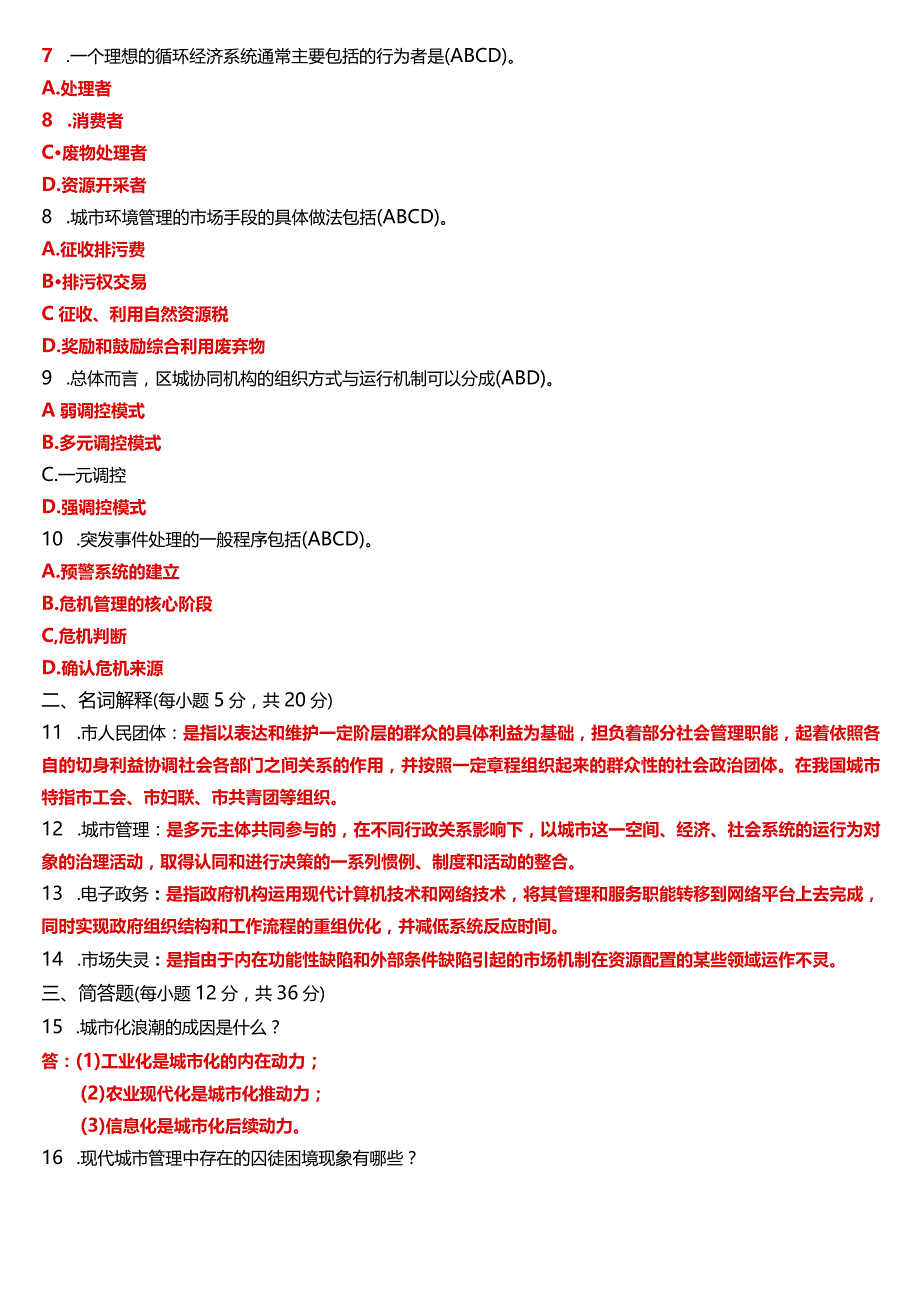 7 .一个理想的循环经济系统通常主要包括的行为者是(ABCD)。

A.处理者

8 .消费者

C•废物处理者

D.资源开采者

8 .城市环境管理的市场手段的具体做法包括(ABCD)。

A.征收排污费

B•排污权交易

C 征收、利用自然资源税

D.奖励和鼓励综合利用废弃物

9 .总体而言，区域协同机构的组织方式与运行机制可以分成(ABD)。

A 弱调控模式

B.多元调控模式

C.一元调控

D.强调控模式

10 .突发事件处理的一般程序包括(ABCD)。

A.预警系统的建立

B.危机管理的核心阶段

C,危机判断

D.确认危机来源

二、名词解释(每小题 5 分，共 20 分)

11 .市人民团体：是指以表达和维护一定阶层的群众的具体利益为基础，担负着部分社会管理职能，起着依照各自的切身利益协调社会各部门之间关系的作用，并按照一定章程组织起来的群众性的社会政治团体。在我国城市特指市工会、市妇联、市共青团等组织。

12 .城市管理：是多元主体共同参与的，在不同行政关系影响下，以城市这一空间、经济、社会系统的运行为对象的治理活动，取得认同和进行决策的一系列惯例、制度和活动的整合。

13 .电子政务：是指政府机构运用现代计算机技术和网络技术，将其管理和服务职能转移到网络平台上去完成，同时实现政府组织结构和工作流程的重组优化，并减低系统反应时间。

14 .市场失灵：是指由于内在功能性缺陷和外部条件缺陷引起的市场机制在资源配置的某些领域运作不灵。

三、简答题(每小题 12 分，共 36 分)

15 .城市化浪潮的成因是什么？

答：(1)工业化是城市化的内在动力；
(2)农业现代化是城市化推动力；
(3)信息化是城市化后续动力。

16 .现代城市管理中存在的囚徒困境现象有哪些？